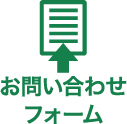 お問い合わせ
フォーム